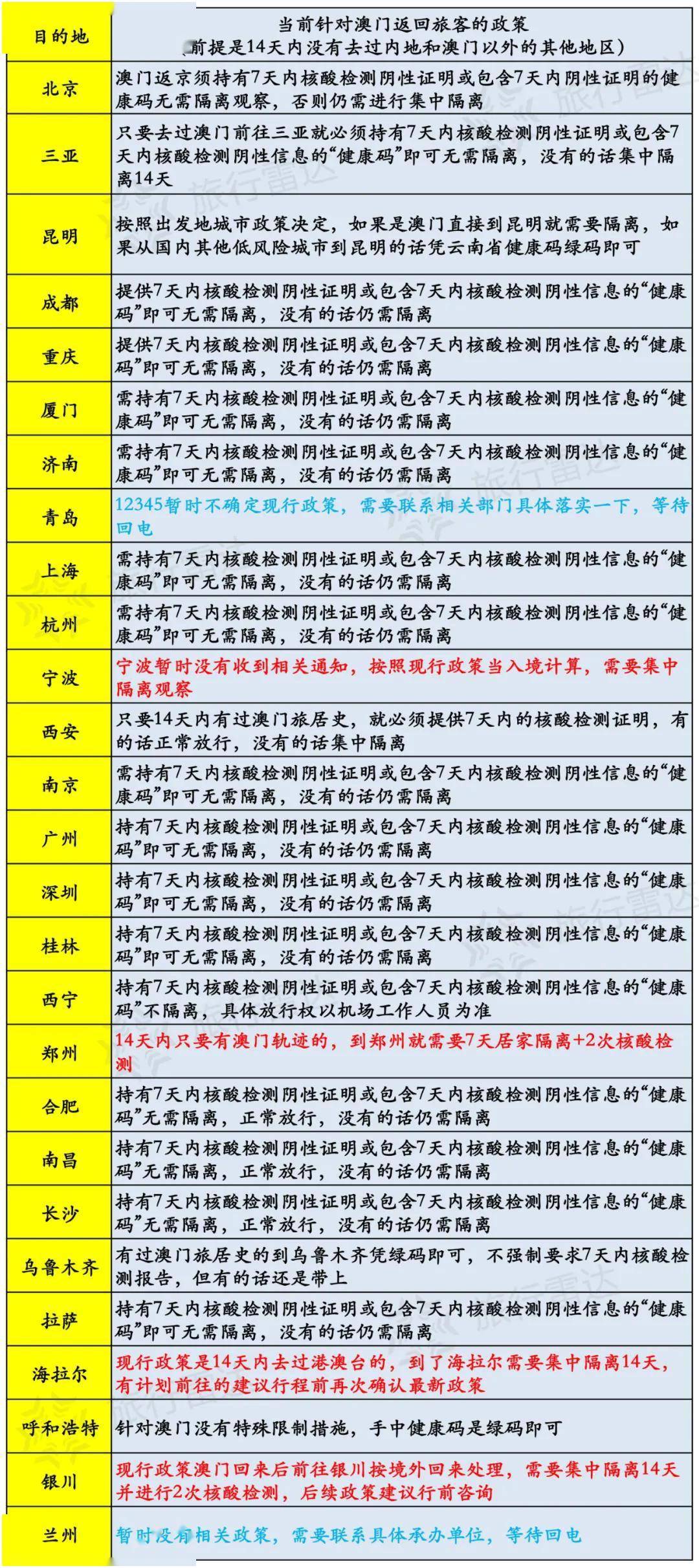 | 目的地 | 当前针对澳门返回旅客的政策 （前提是14天内没有去过内地和澳门以外的其他地区） |
|---|---|
| 北京 | 澳门返京须持有7天内核酸检测阴性证明或包含7天内阴性证明的健康码无需隔离观察，否则仍需进行集中隔离 |
| 三亚 | 只要去过澳门前往三亚就必须持有7天内核酸检测阴性证明或包含7天内核酸检测阴性信息的“健康码”即可无需隔离，没有的话集中隔离14天 |
| 昆明 | 按照出发地城市政策决定，如果是澳门直接到昆明就需要隔离，如果从国内其他低风险城市到昆明的话凭云南省健康码绿码即可 |
| 成都 | 提供7天内核酸检测阴性证明或包含7天内核酸检测阴性信息的“健康码”即可无需隔离，没有的话仍需隔离 |
| 重庆 | 提供7天内核酸检测阴性证明或包含7天内核酸检测阴性信息的“健康码”即可无需隔离，没有的话仍需隔离 |
| 厦门 | 需持有7天内核酸检测阴性证明或包含7天内核酸检测阴性信息的“健康码”即可无需隔离，没有的话仍需隔离 |
| 济南 | 需持有7天内核酸检测阴性证明或包含7天内核酸检测阴性信息的“健康码”即可无需隔离，没有的话仍需隔离 |
| 青岛 | 12345暂时不确定现行政策，需要联系相关部门具体落实一下，等待回电 |
| 上海 | 需持有7天内核酸检测阴性证明或包含7天内核酸检测阴性信息的“健康码”即可无需隔离，没有的话仍需隔离 |
| 杭州 | 需持有7天内核酸检测阴性证明或包含7天内核酸检测阴性信息的“健康码”即可无需隔离，没有的话仍需隔离 |
| 宁波 | 宁波暂时没有收到相关通知，按照现行政策当入境计算，需要集中隔离观察 |
| 西安 | 只要14天内有过澳门旅居史，就必须提供7天内的核酸检测证明，有的话正常放行，没有的话集中隔离 |
| 南京 | 需持有7天内核酸检测阴性证明或包含7天内核酸检测阴性信息的“健康码”即可无需隔离，没有的话仍需隔离 |
| 广州 | 持有7天内核酸检测阴性证明或包含7天内核酸检测阴性信息的“健康码”即可无需隔离，没有的话仍需隔离 |
| 深圳 | 持有7天内核酸检测阴性证明或包含7天内核酸检测阴性信息的“健康码”即可无需隔离，没有的话仍需隔离 |
| 桂林 | 持有7天内核酸检测阴性证明或包含7天内核酸检测阴性信息的“健康码”即可无需隔离，没有的话仍需隔离 |
| 西宁 | 持有7天内核酸检测阴性证明或包含7天内核酸检测阴性信息的“健康码”不隔离，具体放行权以机场工作人员为准 |
| 郑州 | 14天内只要有澳门轨迹的，到郑州就需要7天居家隔离+2次核酸检测 |
| 合肥 | 持有7天内核酸检测阴性证明或包含7天内核酸检测阴性信息的“健康码”无需隔离，正常放行，没有的话仍需隔离 |
| 南昌 | 持有7天内核酸检测阴性证明或包含7天内核酸检测阴性信息的“健康码”无需隔离，正常放行，没有的话仍需隔离 |
| 长沙 | 持有7天内核酸检测阴性证明或包含7天内核酸检测阴性信息的“健康码”无需隔离，正常放行，没有的话仍需隔离 |
| 乌鲁木齐 | 有过澳门旅居史的到乌鲁木齐凭绿码即可，不强制要求7天内核酸检测报告，但有的话还是带上 |
| 拉萨 | 持有7天内核酸检测阴性证明或包含7天内核酸检测阴性信息的“健康码”即可无需隔离，没有的话仍需隔离 |
| 海拉尔 | 现行政策是14天内去过港澳台的，到了海拉尔需要集中隔离14天，有计划前往的建议行程前再次确认最新政策 |
| 呼和浩特 | 针对澳门没有特殊限制措施，手中健康码是绿码即可 |
| 银川 | 现行政策澳门回来后前往银川按境外回来处理，需要集中隔离14天并进行2次核酸检测，后续政策建议行前咨询 |
| 兰州 | 暂时没有相关政策，需要联系具体承办单位，等待回电 |

旅行雷达